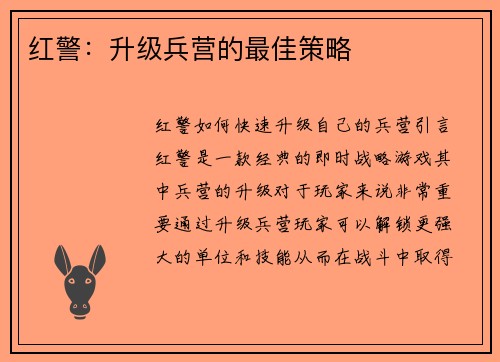 红警：升级兵营的最佳策略

红警如何快速升级自己的兵营引言红警是一款经典的即时战略游戏其中兵营的升级对于玩家来说非常重要通过升级兵营玩家可以解锁更强大的单位和技能从而在战斗中取得